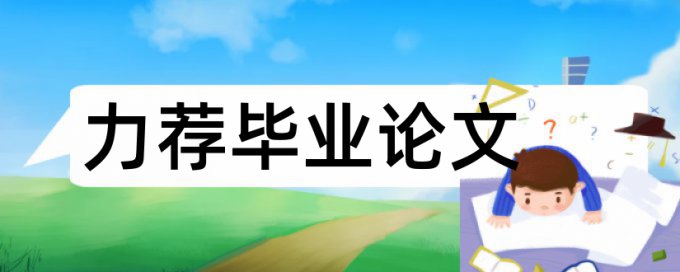 力荐毕业论文